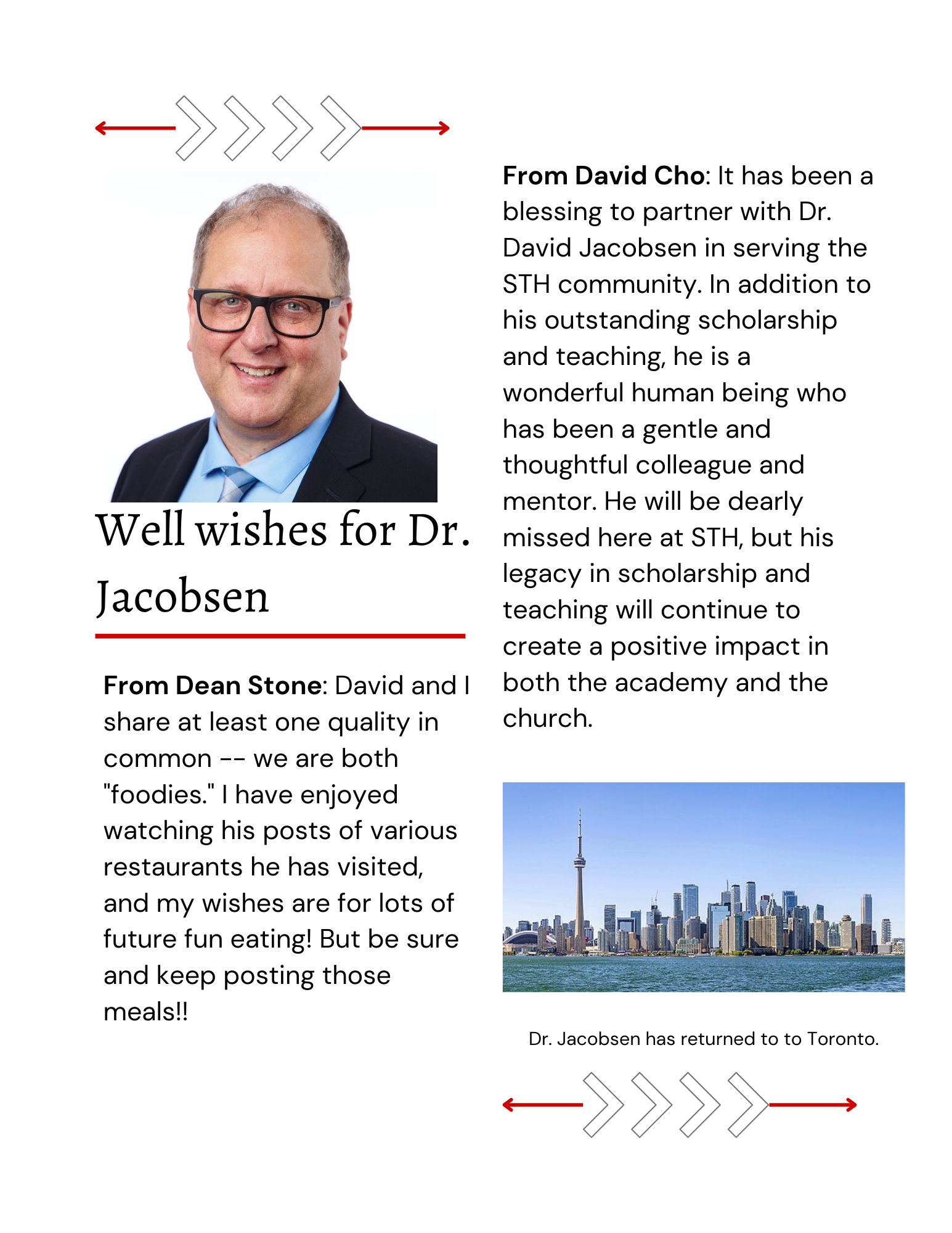 Well wishes for Dr. Jacobsen

From Dean Stone: David and I share at least one quality in common -- we are both "foodies." I have enjoyed watching his posts of various restaurants he has visited, and my wishes are for lots of future fun eating! But be sure and keep posting those meals!!

From David Cho: It has been a blessing to partner with Dr. David Jacobsen in serving the STH community. In addition to his outstanding scholarship and teaching, he is a wonderful human being who has been a gentle and thoughtful colleague and mentor. He will be dearly missed here at STH, but his legacy in scholarship and teaching will continue to create a positive impact in both the academy and the church.

Dr. Jacobsen has returned to to Toronto.